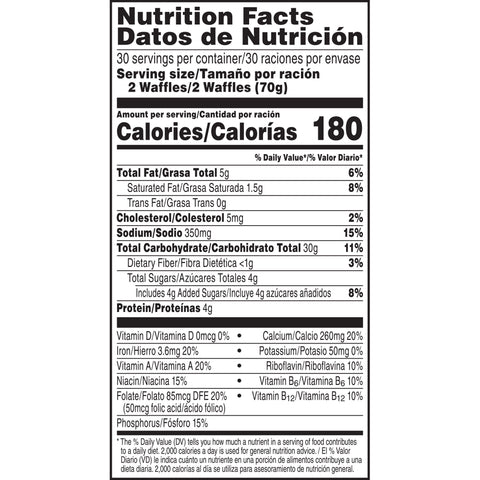 Nutrition Facts
Datos de Nutrición

30 servings per container/30 raciones por envase
Serving size/Tamaño por ración
2 Waffles/2 Waffles (70g)

Amount per serving/Cantidad por ración
Calories/Calorías 180

% Daily Value*/% Valor Diario*

Total Fat/Grasa Total 5g 6%
Saturated Fat/Grasa Saturada 1.5g 8%
Trans Fat/Grasa Trans 0g
Cholesterol/Colesterol 5mg 2%
Sodium/Sodio 350mg 15%
Total Carbohydrate/Carbohidrato Total 30g 11%
Dietary Fiber/Fibra Dietética <1g 3%
Total Sugars/Azúcares Totales 4g
Includes 4g Added Sugars/Incluye 4g azúcares añadidos 8%
Protein/Proteínas 4g

Vitamin D/Vitamina D 0mcg 0% • Calcium/Calcio 260mg 20%
Iron/Hierro 3.6mg 20% • Potassium/Potasio 50mg 0%
Vitamin A/Vitamina A 20% • Riboflavin/Riboflavina 10%
Niacin/Niacina 15% • Vitamin $B_6$/Vitamina $B_6$ 10%
Folate/Folato 85mcg DFE 20% (50mcg folic acid/ácido fólico) • Vitamin $B_{12}$/Vitamina $B_{12}$ 10%
Phosphorus/Fósforo 15%

* The % Daily Value (DV) tells you how much a nutrient in a serving of food contributes to a daily diet. 2,000 calories a day is used for general nutrition advice. / El % Valor Diario (VD) le indica cuánto un nutriente en una porción de alimentos contribuye a una dieta diaria. 2,000 calorías al día se utiliza para asesoramiento de nutrición general.